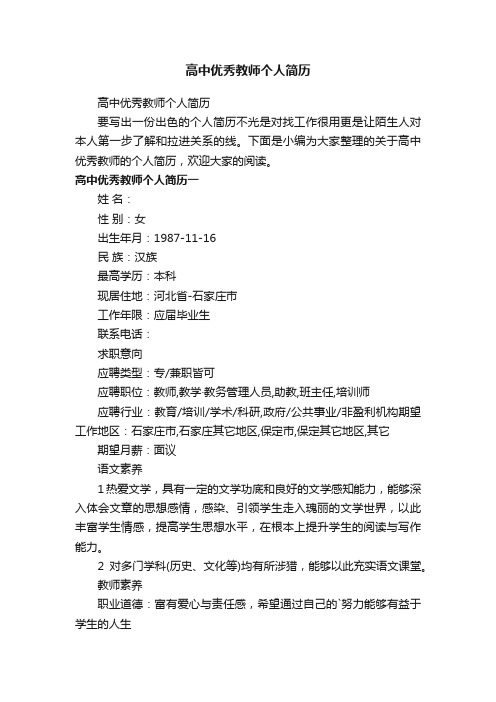 高中优秀教师个人简历

高中优秀教师个人简历

要写出一份出色的个人简历不光是对找工作很用更是让陌生人对本人第一步了解和拉进关系的线。下面是小编为大家整理的关于高中优秀教师的个人简历，欢迎大家的阅读。

高中优秀教师个人简历一

姓 名：

性 别：女

出生年月：1987-11-16

民 族：汉族

最高学历：本科

现居住地：河北省-石家庄市

工作年限：应届毕业生

联系电话：

求职意向

应聘类型：专/兼职皆可

应聘职位：教师,教学·教务管理人员,助教,班主任,培训师

应聘行业：教育/培训/学术/科研,政府/公共事业/非盈利机构期望工作地区：石家庄市,石家庄其它地区,保定市,保定其它地区,其它

期望月薪：面议

语文素养

1 热爱文学，具有一定的文学功底和良好的文学感知能力，能够深入体会文章的思想感情，感染、引领学生走入瑰丽的文学世界，以此丰富学生情感，提高学生思想水平，在根本上提升学生的阅读与写作能力。

2 对多门学科(历史、文化等)均有所涉猎，能够以此充实语文课堂。

教师素养

职业道德：富有爱心与责任感，希望通过自己的`努力能够有益于学生的人生